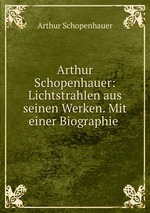 Arthur Schopenhauer

Arthur Schopenhauer: Lichtstrahlen aus seinen Werken. Mit einer Biographie